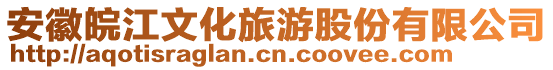 安徽皖江文化旅游股份有限公司
http://aqotisraglan.cn.coovee.com